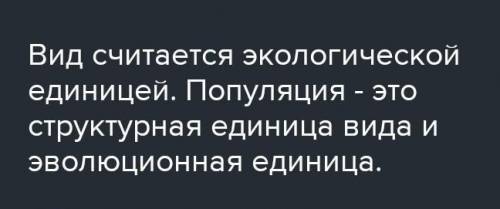 Вид считается экологической единицей. Популяция - это структурная единица вида и эволюционная единица.